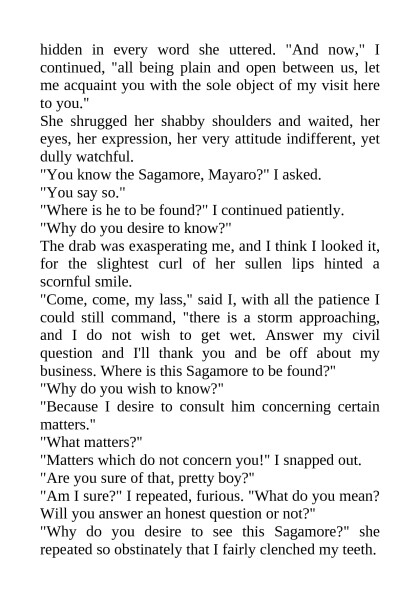 hidden in every word she uttered. "And now," I continued, "all being plain and open between us, let me acquaint you with the sole object of my visit here to you."

She shrugged her shabby shoulders and waited, her eyes, her expression, her very attitude indifferent, yet dully watchful.

"You know the Sagamore, Mayaro?" I asked.

"You say so."

"Where is he to be found?" I continued patiently.

"Why do you desire to know?"

The drab was exasperating me, and I think I looked it, for the slightest curl of her sullen lips hinted a scornful smile.

"Come, come, my lass," said I, with all the patience I could still command, "there is a storm approaching, and I do not wish to get wet. Answer my civil question and I'll thank you and be off about my business. Where is this Sagamore to be found?"

"Why do you wish to know?"

"Because I desire to consult him concerning certain matters."

"What matters?"

"Matters which do not concern you!" I snapped out.

"Are you sure of that, pretty boy?"

"Am I sure?" I repeated, furious. "What do you mean? Will you answer an honest question or not?"

"Why do you desire to see this Sagamore?" she repeated so obstinately that I fairly clenched my teeth.